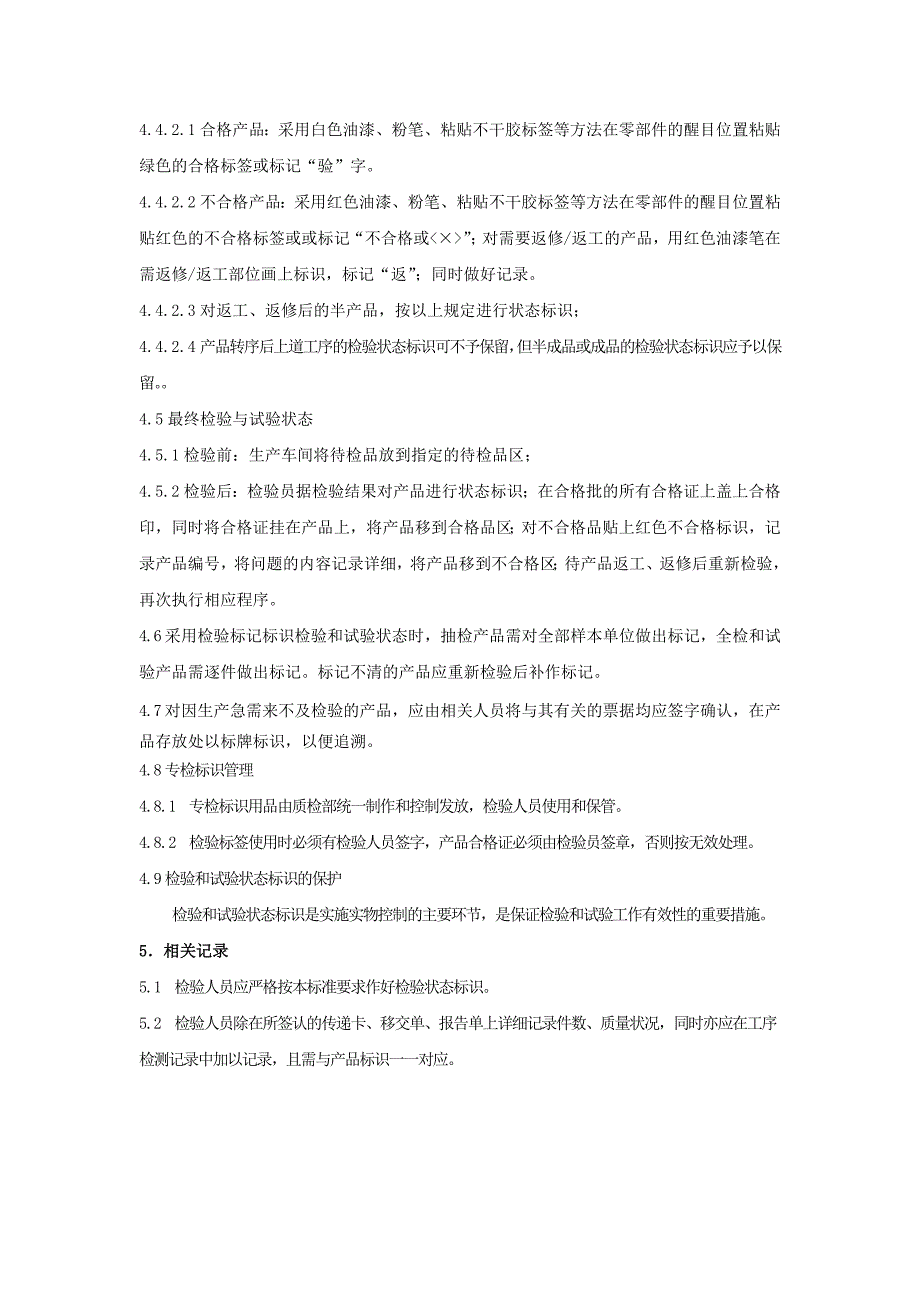 4.4.2.1 合格产品：采用白色油漆、粉笔、粘贴不干胶标签等方法在零部件的醒目位置粘贴绿色的合格标签或标记“验”字。

4.4.2.2 不合格产品：采用红色油漆、粉笔、粘贴不干胶标签等方法在零部件的醒目位置粘贴红色的不合格标签或或标记“不合格或<×>”；对需要返修/返工的产品，用红色油漆笔在需返修/返工部位画上标识，标记“返”；同时做好记录。

4.4.2.3 对返工、返修后的半产品，按以上规定进行状态标识；

4.4.2.4 产品转序后上道工序的检验状态标识可不予保留，但半成品或成品的检验状态标识应予以保留。。

4.5 最终检验与试验状态

4.5.1 检验前：生产车间将待检品放到指定的待检品区；

4.5.2 检验后：检验员据检验结果对产品进行状态标识；在合格批的所有合格证上盖上合格印，同时将合格证挂在产品上，将产品移到合格品区;对不合格品贴上红色不合格标识，记录产品编号，将问题的内容记录详细，将产品移到不合格区;待产品返工、返修后重新检验，再次执行相应程序。

4.6 采用检验标记标识检验和试验状态时，抽检产品需对全部样本单位做出标记，全检和试验产品需逐件做出标记。标记不清的产品应重新检验后补作标记。

4.7 对因生产急需来不及检验的产品，应由相关人员将与其有关的票据均应签字确认，在产品存放处以标牌标识，以便追溯。

4.8 专检标识管理

4.8.1 专检标识用品由质检部统一制作和控制发放，检验人员使用和保管。

4.8.2 检验标签使用时必须有检验人员签字，产品合格证必须由检验员签章，否则按无效处理。

4.9 检验和试验状态标识的保护

检验和试验状态标识是实施实物控制的主要环节，是保证检验和试验工作有效性的重要措施。

5．相关记录

5.1 检验人员应严格按本标准要求作好检验状态标识。

5.2 检验人员除在所签认的传递卡、移交单、报告单上详细记录件数、质量状况，同时亦应在工序检测记录中加以记录，且需与产品标识一一对应。